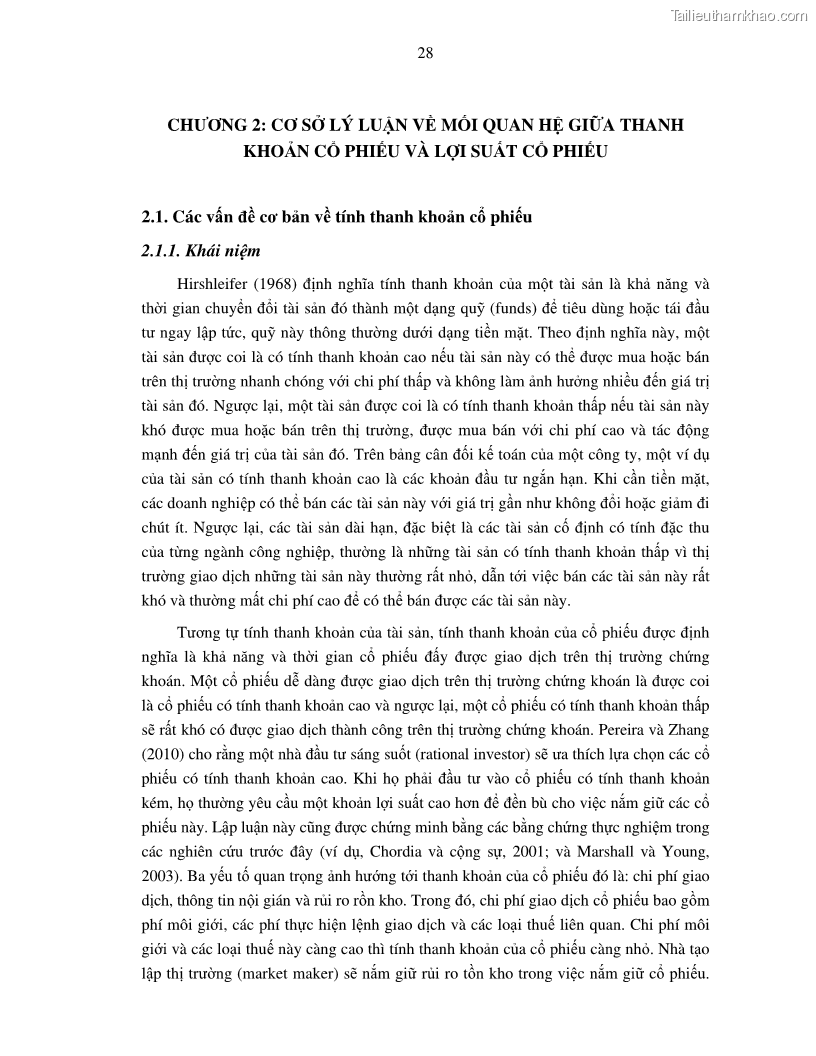 Tailieuthamkhao.com

28

CHƯƠNG 2: CƠ SỞ LÝ LUẬN VỀ MỐI QUAN HỆ GIỮA THANH KHOẢN CỔ PHIẾU VÀ LỢI SUẤT CỔ PHIẾU

2.1. Các vấn đề cơ bản về tính thanh khoản cổ phiếu

2.1.1. Khái niệm

Hirshleifer (1968) định nghĩa tính thanh khoản của một tài sản là khả năng và thời gian chuyển đổi tài sản đó thành một dạng quỹ (funds) để tiêu dùng hoặc tái đầu tư ngay lập tức, quỹ này thông thường dưới dạng tiền mặt. Theo định nghĩa này, một tài sản được coi là có tính thanh khoản cao nếu tài sản này có thể được mua hoặc bán trên thị trường nhanh chóng với chi phí thấp và không làm ảnh hưởng nhiều đến giá trị tài sản đó. Ngược lại, một tài sản được coi là có tính thanh khoản thấp nếu tài sản này khó được mua hoặc bán trên thị trường, được mua bán với chi phí cao và tác động mạnh đến giá trị của tài sản đó. Trên bảng cân đối kế toán của một công ty, một ví dụ của tài sản có tính thanh khoản cao là các khoản đầu tư ngắn hạn. Khi cần tiền mặt, các doanh nghiệp có thể bán các tài sản này với giá trị gần như không đổi hoặc giảm đi chút ít. Ngược lại, các tài sản dài hạn, đặc biệt là các tài sản cố định có tính đặc thu của từng ngành công nghiệp, thường là những tài sản có tính thanh khoản thấp vì thị trường giao dịch những tài sản này thường rất nhỏ, dẫn tới việc bán các tài sản này rất khó và thường mất chi phí cao để có thể bán được các tài sản này.

Tương tự tính thanh khoản của tài sản, tính thanh khoản của cổ phiếu được định nghĩa là khả năng và thời gian cổ phiếu đấy được giao dịch trên thị trường chứng khoán. Một cổ phiếu dễ dàng được giao dịch trên thị trường chứng khoán là được coi là cổ phiếu có tính thanh khoản cao và ngược lại, một cổ phiếu có tính thanh khoản thấp sẽ rất khó có được giao dịch thành công trên thị trường chứng khoán. Pereira và Zhang (2010) cho rằng một nhà đầu tư sáng suốt (rational investor) sẽ ưa thích lựa chọn các cổ phiếu có tính thanh khoản cao. Khi họ phải đầu tư vào cổ phiếu có tính thanh khoản kém, họ thường yêu cầu một khoản lợi suất cao hơn để đền bù cho việc nắm giữ các cổ phiếu này. Lập luận này cũng được chứng minh bằng các bằng chứng thực nghiệm trong các nghiên cứu trước đây (ví dụ, Chordia và cộng sự, 2001; và Marshall và Young, 2003). Ba yếu tố quan trọng ảnh hưởng tới thanh khoản của cổ phiếu đó là: chi phí giao dịch, thông tin nội gián và rủi ro rồn kho. Trong đó, chi phí giao dịch cổ phiếu bao gồm phí môi giới, các phí thực hiện lệnh giao dịch và các loại thuế liên quan. Chi phí môi giới và các loại thuế này càng cao thì tính thanh khoản của cổ phiếu càng nhỏ. Nhà tạo lập thị trường (market maker) sẽ nắm giữ rủi ro tồn kho trong việc nắm giữ cổ phiếu.